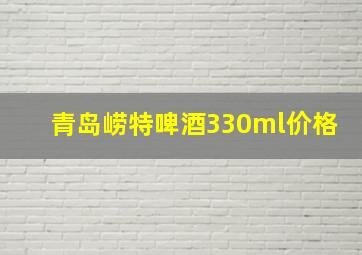 青岛崂特啤酒330ml价格